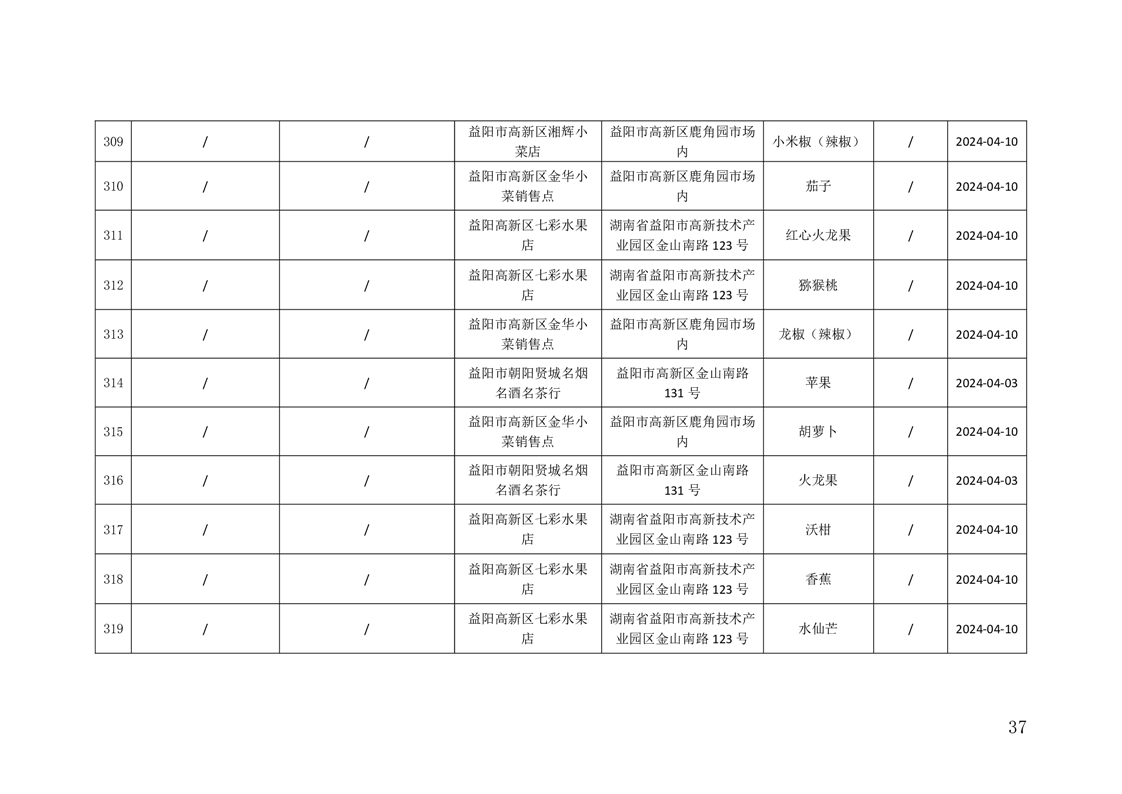 | 309 | / | / | 益阳市高新区湘辉小菜店 | 益阳市高新区鹿角园市场内 | 小米椒（辣椒） | / | 2024-04-10 |
|---|---|---|---|---|---|---|---|
| 310 | / | / | 益阳市高新区金华小菜销售点 | 益阳市高新区鹿角园市场内 | 茄子 | / | 2024-04-10 |
| 311 | / | / | 益阳高新区七彩水果店 | 湖南省益阳市高新技术产业园区金山南路 123 号 | 红心火龙果 | / | 2024-04-10 |
| 312 | / | / | 益阳高新区七彩水果店 | 湖南省益阳市高新技术产业园区金山南路 123 号 | 猕猴桃 | / | 2024-04-10 |
| 313 | / | / | 益阳市高新区金华小菜销售点 | 益阳市高新区鹿角园市场内 | 龙椒（辣椒） | / | 2024-04-10 |
| 314 | / | / | 益阳市朝阳贤城名烟名酒名茶行 | 益阳市高新区金山南路 131 号 | 苹果 | / | 2024-04-03 |
| 315 | / | / | 益阳市高新区金华小菜销售点 | 益阳市高新区鹿角园市场内 | 胡萝卜 | / | 2024-04-10 |
| 316 | / | / | 益阳市朝阳贤城名烟名酒名茶行 | 益阳市高新区金山南路 131 号 | 火龙果 | / | 2024-04-03 |
| 317 | / | / | 益阳高新区七彩水果店 | 湖南省益阳市高新技术产业园区金山南路 123 号 | 沃柑 | / | 2024-04-10 |
| 318 | / | / | 益阳高新区七彩水果店 | 湖南省益阳市高新技术产业园区金山南路 123 号 | 香蕉 | / | 2024-04-10 |
| 319 | / | / | 益阳高新区七彩水果店 | 湖南省益阳市高新技术产业园区金山南路 123 号 | 水仙芒 | / | 2024-04-10 |

37